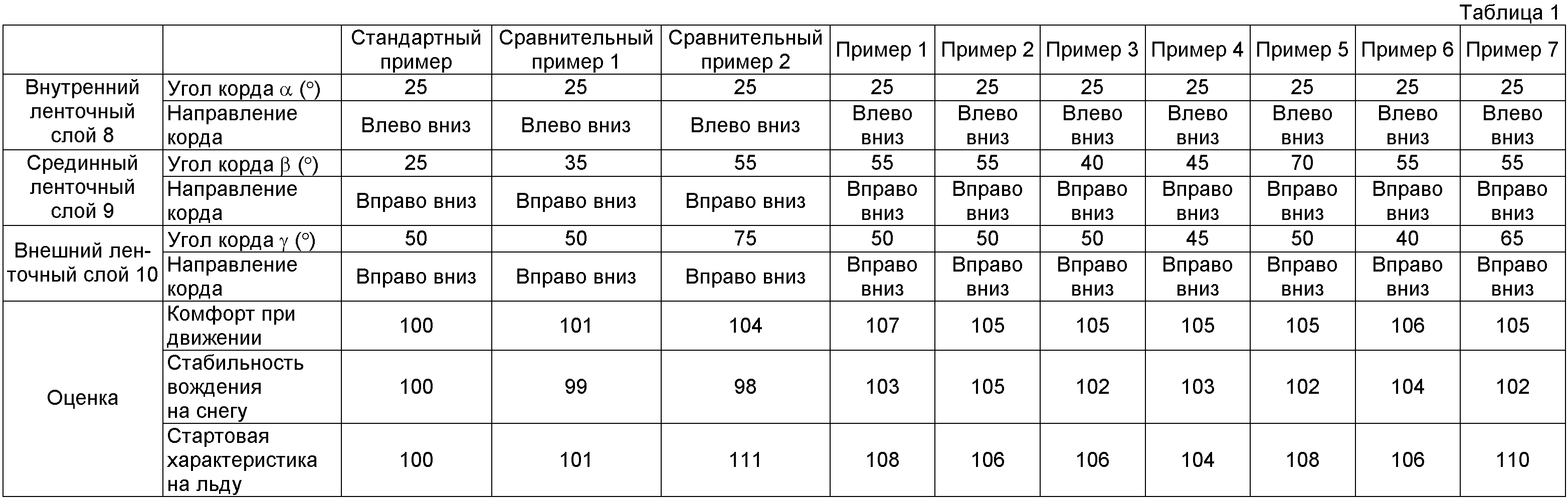 Таблица 1

| | | Стандартный пример | Сравнительный пример 1 | Сравнительный пример 2 | Пример 1 | Пример 2 | Пример 3 | Пример 4 | Пример 5 | Пример 6 | Пример 7 |
|---|---|---|---|---|---|---|---|---|---|---|---|
| Внутренний ленточный слой 8 | Угол корда $\alpha$ (°) | 25 | 25 | 25 | 25 | 25 | 25 | 25 | 25 | 25 | 25 |
| | Направление корда | Влево вниз | Влево вниз | Влево вниз | Влево вниз | Влево вниз | Влево вниз | Влево вниз | Влево вниз | Влево вниз | Влево вниз |
| Срединный ленточный слой 9 | Угол корда $\beta$ (°) | 25 | 35 | 55 | 55 | 55 | 40 | 45 | 70 | 55 | 55 |
| | Направление корда | Вправо вниз | Вправо вниз | Вправо вниз | Вправо вниз | Вправо вниз | Вправо вниз | Вправо вниз | Вправо вниз | Вправо вниз | Вправо вниз |
| Внешний ленточный слой 10 | Угол корда $\gamma$ (°) | 50 | 50 | 75 | 50 | 50 | 50 | 45 | 50 | 40 | 65 |
| | Направление корда | Вправо вниз | Вправо вниз | Вправо вниз | Вправо вниз | Вправо вниз | Вправо вниз | Вправо вниз | Вправо вниз | Вправо вниз | Вправо вниз |
| Оценка | Комфорт при движении | 100 | 101 | 104 | 107 | 105 | 105 | 105 | 105 | 106 | 105 |
| | Стабильность вождения на снегу | 100 | 99 | 98 | 103 | 105 | 102 | 103 | 102 | 104 | 102 |
| | Стартовая характеристика на льду | 100 | 101 | 111 | 108 | 106 | 106 | 104 | 108 | 106 | 110 |